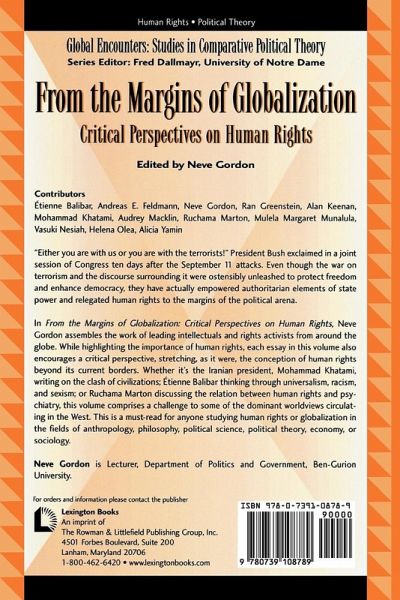 Human Rights • Political Theory

Global Encounters: Studies in Comparative Political Theory
Series Editor: Fred Dallmayr, University of Notre Dame

From the Margins of Globalization
Critical Perspectives on Human Rights

Edited by Neve Gordon

Contributors
Étienne Balibar, Andreas E. Feldmann, Neve Gordon, Ran Greenstein, Alan Keenan, Mohammad Khatami, Audrey Macklin, Ruchama Marton, Mulela Margaret Munalula, Vasuki Nesiah, Helena Olea, Alicia Yamin

"Either you are with us or you are with the terrorists!" President Bush exclaimed in a joint session of Congress ten days after the September 11 attacks. Even though the war on terrorism and the discourse surrounding it were ostensibly unleashed to protect freedom and enhance democracy, they have actually empowered authoritarian elements of state power and relegated human rights to the margins of the political arena.

In From the Margins of Globalization: Critical Perspectives on Human Rights, Neve Gordon assembles the work of leading intellectuals and rights activists from around the globe. While highlighting the importance of human rights, each essay in this volume also encourages a critical perspective, stretching, as it were, the conception of human rights beyond its current borders. Whether it's the Iranian president, Mohammad Khatami, writing on the clash of civilizations; Étienne Balibar thinking through universalism, racism, and sexism; or Ruchama Marton discussing the relation between human rights and psychiatry, this volume comprises a challenge to some of the dominant worldviews circulating in the West. This is a must-read for anyone studying human rights or globalization in the fields of anthropology, philosophy, political science, political theory, economy, or sociology.

Neve Gordon is Lecturer, Department of Politics and Government, Ben-Gurion University.

For orders and information please contact the publisher
Lexington Books
An imprint of
The Rowman & Littlefield Publishing Group, Inc.
4501 Forbes Boulevard, Suite 200
Lanham, Maryland 20706
1-800-462-6420 • www.lexingtonbooks.com

ISBN 978-0-7391-0878-9
90000
9 780739 108789